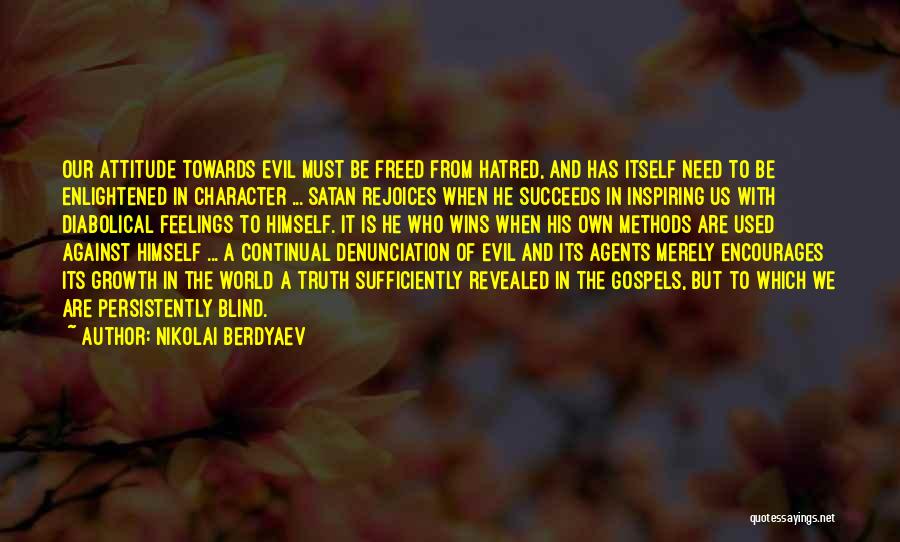 OUR ATTITUDE TOWARDS EVIL MUST BE FREED FROM HATRED, AND HAS ITSELF NEED TO BE ENLIGHTENED IN CHARACTER ... SATAN REJOICES WHEN HE SUCCEEDS IN INSPIRING US WITH DIABOLICAL FEELINGS TO HIMSELF. IT IS HE WHO WINS WHEN HIS OWN METHODS ARE USED AGAINST HIMSELF ... A CONTINUAL DENUNCIATION OF EVIL AND ITS AGENTS MERELY ENCOURAGES ITS GROWTH IN THE WORLD A TRUTH SUFFICIENTLY REVEALED IN THE GOSPELS, BUT TO WHICH WE ARE PERSISTENTLY BLIND.
~ AUTHOR: NIKOLAI BERDYAEV

quotessayings.net